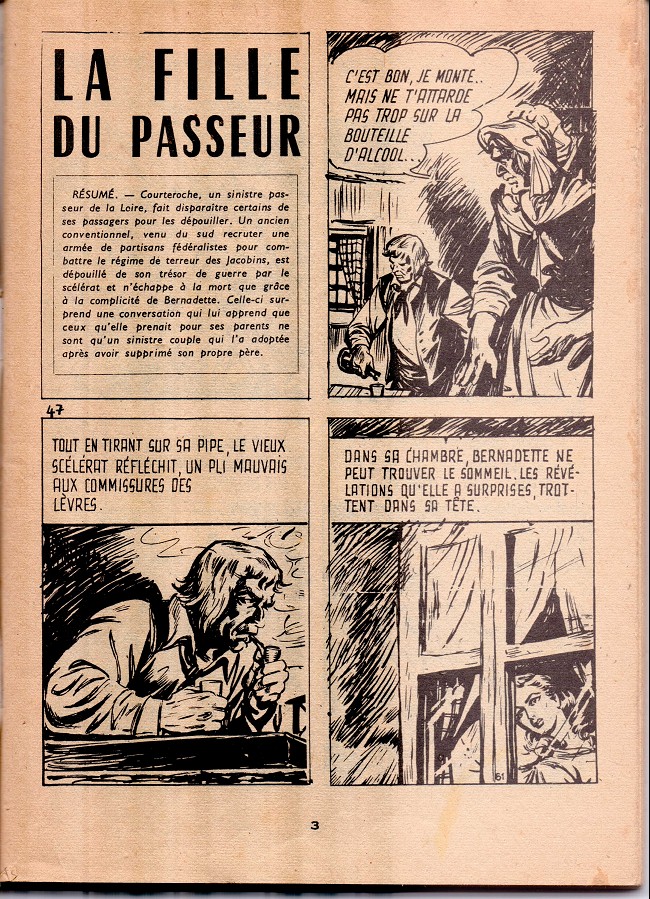 LA FILLE DU PASSEUR

RÉSUMÉ. — Courteroche, un sinistre passeur de la Loire, fait disparaître certains de ses passagers pour les dépouiller. Un ancien conventionnel, venu du sud recruter une armée de partisans fédéralistes pour combattre le régime de terreur des Jacobins, est dépouillé de son trésor de guerre par le scélérat et n'échappe à la mort que grâce à la complicité de Bernadette. Celle-ci surprend une conversation qui lui apprend que ceux qu'elle prenait pour ses parents ne sont qu'un sinistre couple qui l'a adoptée après avoir supprimé son propre père.

C'EST BON, JE MONTE.. MAIS NE T'ATTARDE PAS TROP SUR LA BOUTEILLE D'ALCOOL..

47

TOUT EN TIRANT SUR SA PIPE, LE VIEUX SCÉLÉRAT RÉFLÉCHIT, UN PLI MAUVAIS AUX COMMISSURES DES LÈVRES.

DANS SA CHAMBRE, BERNADETTE NE PEUT TROUVER LE SOMMEIL. LES RÉVÉLATIONS QU'ELLE A SURPRISES, TROTTENT DANS SA TÊTE.

3